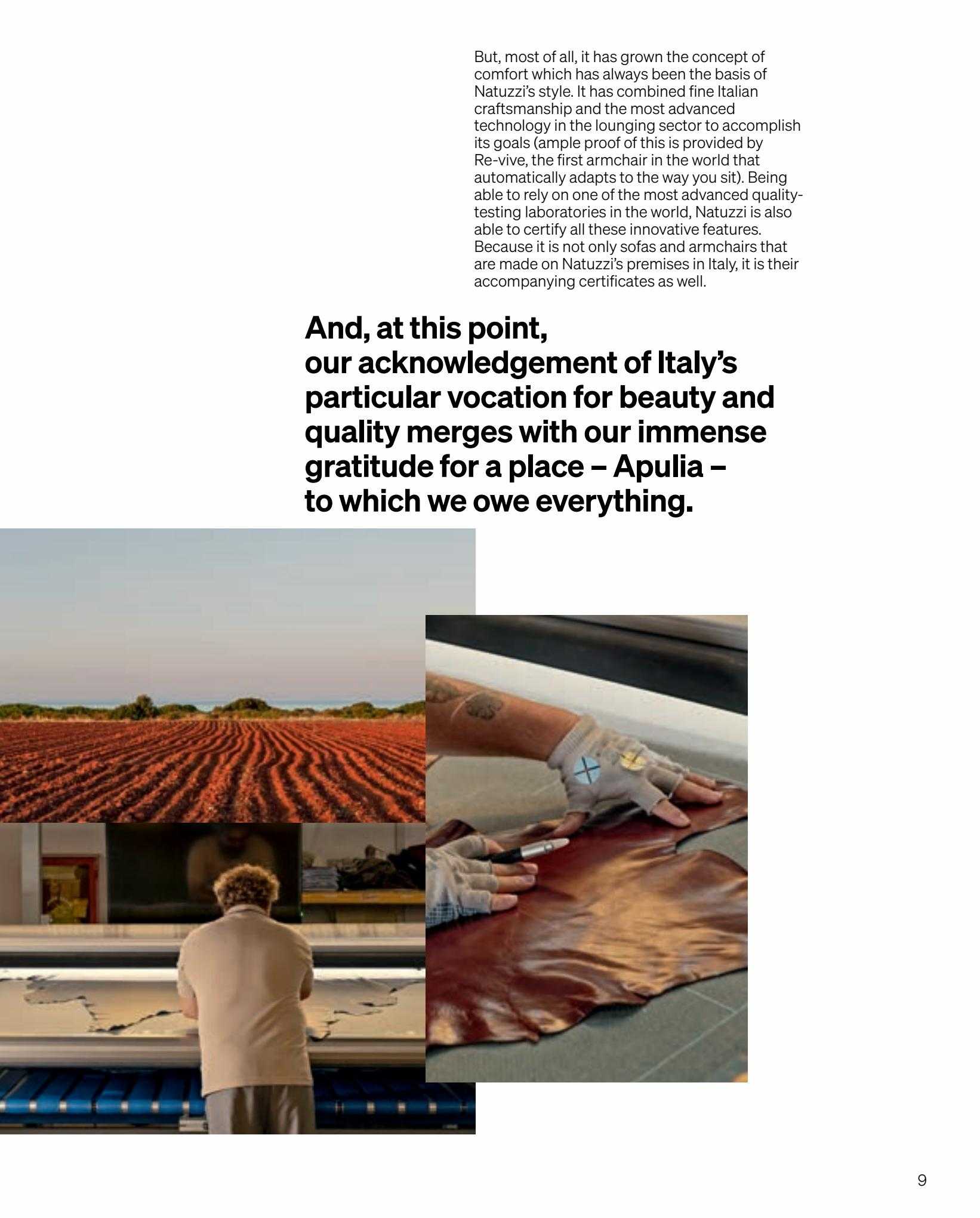 But, most of all, it has grown the concept of comfort which has always been the basis of Natuzzi's style. It has combined fine Italian craftsmanship and the most advanced technology in the lounging sector to accomplish its goals (ample proof of this is provided by Re-vive, the first armchair in the world that automatically adapts to the way you sit). Being able to rely on one of the most advanced quality-testing laboratories in the world, Natuzzi is also able to certify all these innovative features. Because it is not only sofas and armchairs that are made on Natuzzi's premises in Italy, it is their accompanying certificates as well.

And, at this point, our acknowledgement of Italy's particular vocation for beauty and quality merges with our immense gratitude for a place – Apulia – to which we owe everything.

9